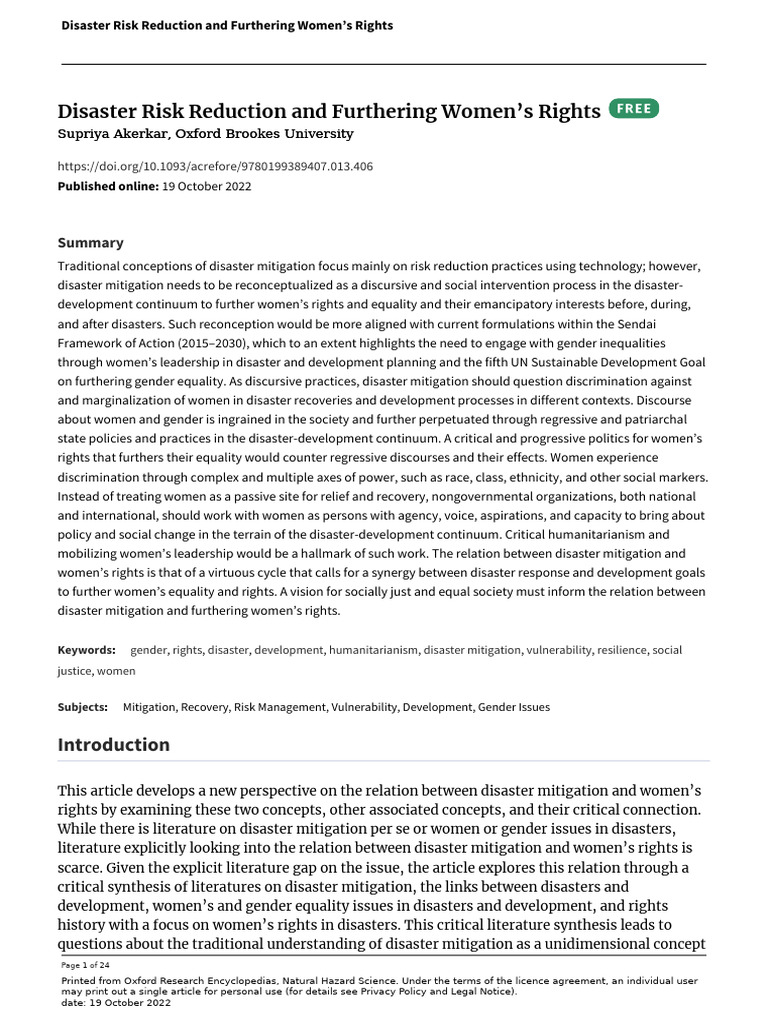 Disaster Risk Reduction and Furthering Women's Rights

Disaster Risk Reduction and Furthering Women's Rights FREE
Supriya Akerkar, Oxford Brookes University

https://doi.org/10.1093/acrefore/9780199389407.013.406
Published online: 19 October 2022

Summary
Traditional conceptions of disaster mitigation focus mainly on risk reduction practices using technology; however, disaster mitigation needs to be reconceptualized as a discursive and social intervention process in the disaster-development continuum to further women's rights and equality and their emancipatory interests before, during, and after disasters. Such reconception would be more aligned with current formulations within the Sendai Framework of Action (2015–2030), which to an extent highlights the need to engage with gender inequalities through women's leadership in disaster and development planning and the fifth UN Sustainable Development Goal on furthering gender equality. As discursive practices, disaster mitigation should question discrimination against and marginalization of women in disaster recoveries and development processes in different contexts. Discourse about women and gender is ingrained in the society and further perpetuated through regressive and patriarchal state policies and practices in the disaster-development continuum. A critical and progressive politics for women's rights that furthers their equality would counter regressive discourses and their effects. Women experience discrimination through complex and multiple axes of power, such as race, class, ethnicity, and other social markers. Instead of treating women as a passive site for relief and recovery, nongovernmental organizations, both national and international, should work with women as persons with agency, voice, aspirations, and capacity to bring about policy and social change in the terrain of the disaster-development continuum. Critical humanitarianism and mobilizing women's leadership would be a hallmark of such work. The relation between disaster mitigation and women's rights is that of a virtuous cycle that calls for a synergy between disaster response and development goals to further women's equality and rights. A vision for socially just and equal society must inform the relation between disaster mitigation and furthering women's rights.

Keywords: gender, rights, disaster, development, humanitarianism, disaster mitigation, vulnerability, resilience, social justice, women

Subjects: Mitigation, Recovery, Risk Management, Vulnerability, Development, Gender Issues

Introduction

This article develops a new perspective on the relation between disaster mitigation and women's rights by examining these two concepts, other associated concepts, and their critical connection. While there is literature on disaster mitigation per se or women or gender issues in disasters, literature explicitly looking into the relation between disaster mitigation and women's rights is scarce. Given the explicit literature gap on the issue, the article explores this relation through a critical synthesis of literatures on disaster mitigation, the links between disasters and development, women's and gender equality issues in disasters and development, and rights history with a focus on women's rights in disasters. This critical literature synthesis leads to questions about the traditional understanding of disaster mitigation as a unidimensional concept

Page 1 of 24
Printed from Oxford Research Encyclopedias, Natural Hazard Science. Under the terms of the licence agreement, an individual user may print out a single article for personal use (for details see Privacy Policy and Legal Notice).
date: 19 October 2022